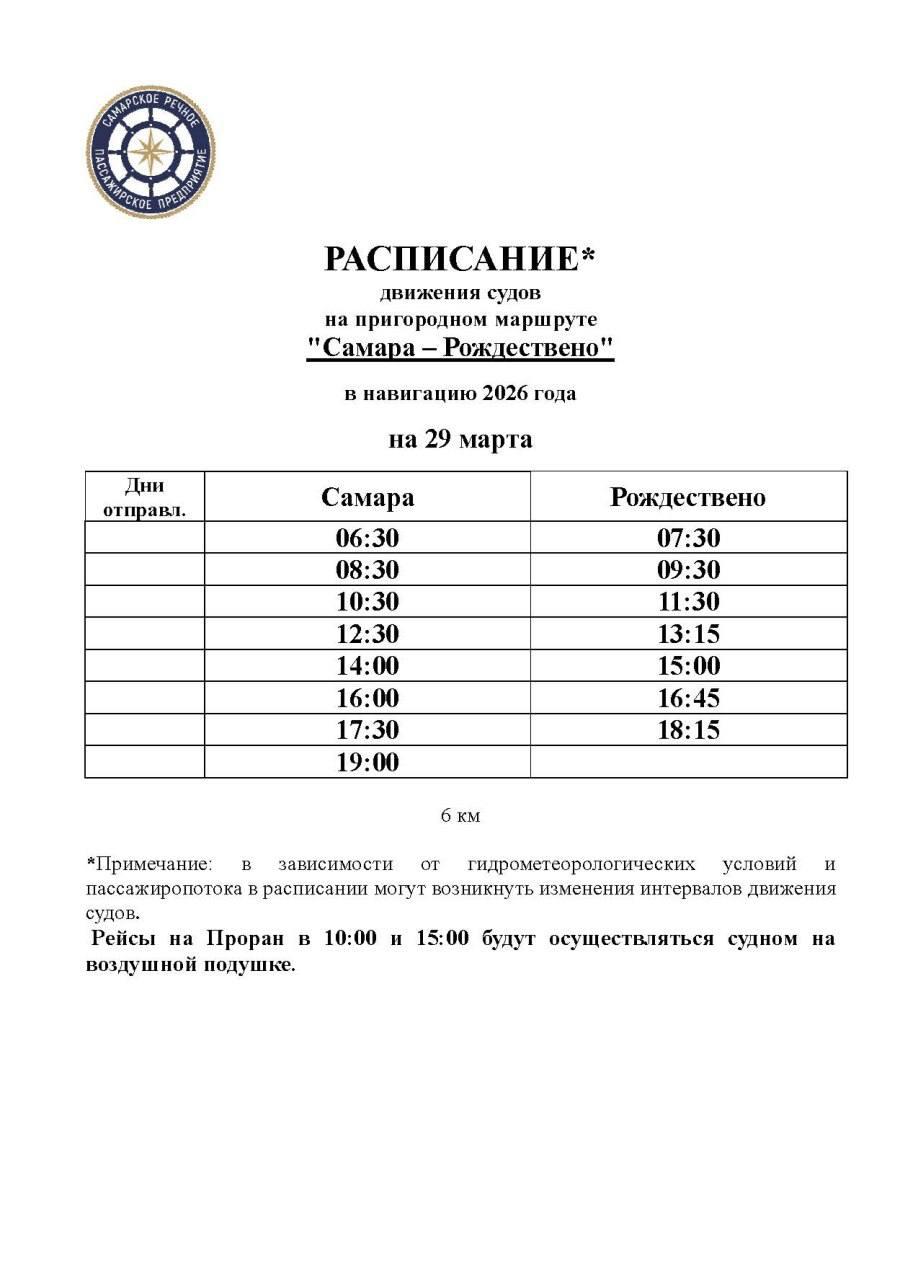 САМАРСКОЕ РЕЧНОЕ ПАССАЖИРСКОЕ ПРЕДПРИЯТИЕ

РАСПИСАНИЕ*
движения судов
на пригородном маршруте
"Самара – Рождествено"

в навигацию 2026 года

на 29 марта

| Дни отправл. | Самара | Рождествено |
|---|---|---|
| | 06:30 | 07:30 |
| | 08:30 | 09:30 |
| | 10:30 | 11:30 |
| | 12:30 | 13:15 |
| | 14:00 | 15:00 |
| | 16:00 | 16:45 |
| | 17:30 | 18:15 |
| | 19:00 | |

6 км

*Примечание: в зависимости от гидрометеорологических условий и пассажиропотока в расписании могут возникнуть изменения интервалов движения судов.

Рейсы на Проран в 10:00 и 15:00 будут осуществляться судном на воздушной подушке.